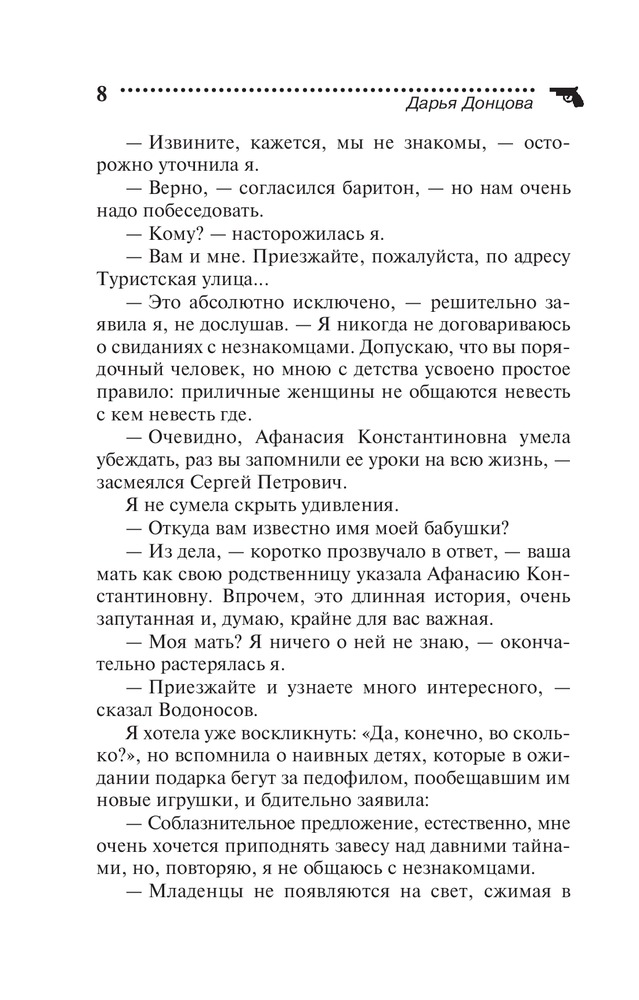 8

Дарья Донцова

— Извините, кажется, мы не знакомы, — осторожно уточнила я.

— Верно, — согласился баритон, — но нам очень надо побеседовать.

— Кому? — насторожилась я.

— Вам и мне. Приезжайте, пожалуйста, по адресу Туристская улица...

— Это абсолютно исключено, — решительно заявила я, не дослушав. — Я никогда не договариваюсь о свиданиях с незнакомцами. Допускаю, что вы порядочный человек, но мною с детства усвоено простое правило: приличные женщины не общаются невесть с кем невесть где.

— Очевидно, Афанасия Константиновна умела убеждать, раз вы запомнили ее уроки на всю жизнь, — засмеялся Сергей Петрович.

Я не сумела скрыть удивления.

— Откуда вам известно имя моей бабушки?

— Из дела, — коротко прозвучало в ответ, — ваша мать как свою родственницу указала Афанасию Константиновну. Впрочем, это длинная история, очень запутанная и, думаю, крайне для вас важная.

— Моя мать? Я ничего о ней не знаю, — окончательно растерялась я.

— Приезжайте и узнаете много интересного, — сказал Водоносов.

Я хотела уже воскликнуть: «Да, конечно, во сколько?», но вспомнила о наивных детях, которые в ожидании подарка бегут за педофилом, пообещавшим им новые игрушки, и бдительно заявила:

— Соблазнительное предложение, естественно, мне очень хочется приподнять завесу над давними тайнами, но, повторяю, я не общаюсь с незнакомцами.

— Младенцы не появляются на свет, сжимая в